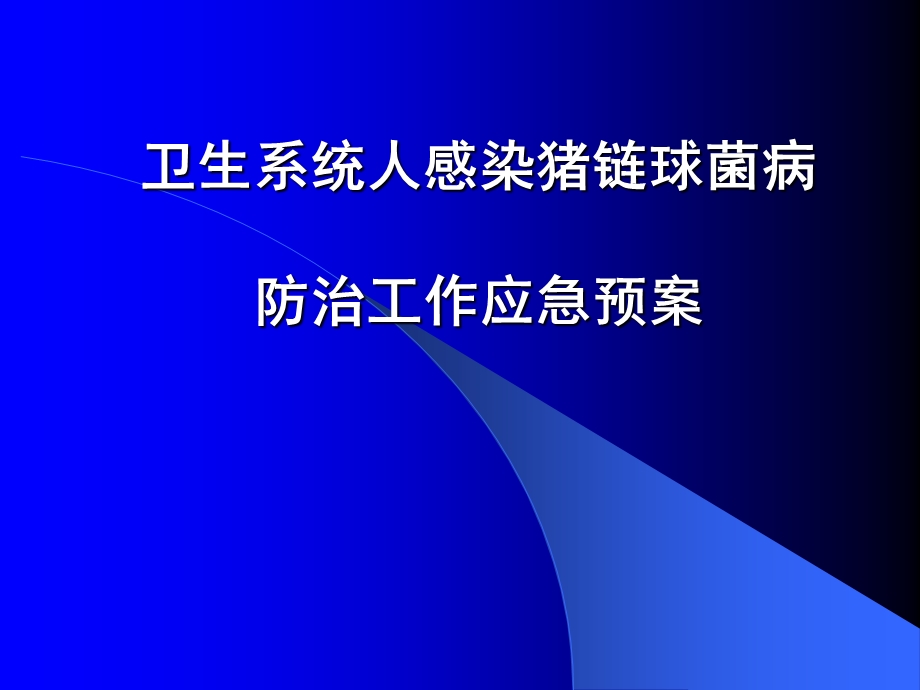 卫生系统人感染猪链球菌病

防治工作应急预案